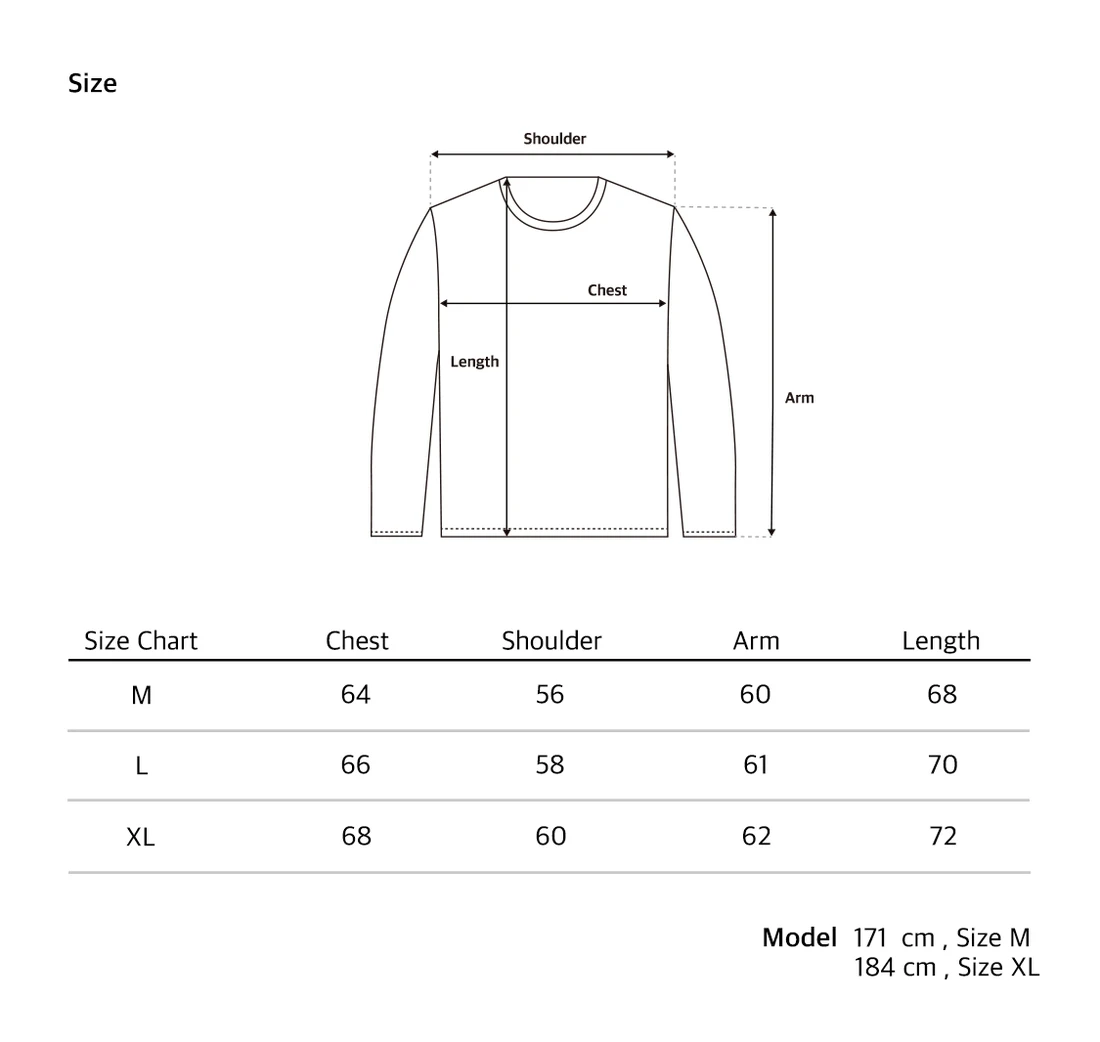 Size

Shoulder

Chest

Length

Arm

| Size Chart | Chest | Shoulder | Arm | Length |
|---|---|---|---|---|
| M | 64 | 56 | 60 | 68 |
| L | 66 | 58 | 61 | 70 |
| XL | 68 | 60 | 62 | 72 |

Model 171 cm , Size M
184 cm , Size XL